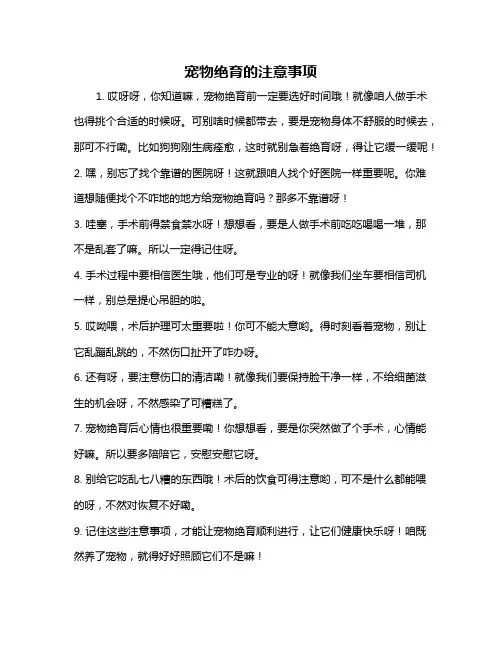 宠物绝育的注意事项

1. 哎呀呀，你知道嘛，宠物绝育前一定要选好时间哦！就像咱人做手术也得挑个合适的时候呀。可别啥时候都带去，要是宠物身体不舒服的时候去，那可不行嘞。比如狗狗刚生病痊愈，这时就别急着绝育呀，得让它缓一缓呢！

2. 嘿，别忘了找个靠谱的医院呀！这就跟咱人找个好医院一样重要呢。你难道想随便找个不咋地的地方给宠物绝育吗？那多不靠谱呀！

3. 哇塞，手术前得禁食禁水呀！想想看，要是人做手术前吃吃喝喝一堆，那不是乱套了嘛。所以一定得记住呀。

4. 手术过程中要相信医生哦，他们可是专业的呀！就像我们坐车要相信司机一样，别总是提心吊胆的啦。

5. 哎呦喂，术后护理可太重要啦！你可不能大意哟。得时刻看着宠物，别让它乱蹦乱跳的，不然伤口扯开了咋办呀。

6. 还有呀，要注意伤口的清洁嘞！就像我们要保持脸干净一样，不给细菌滋生的机会呀，不然感染了可糟糕了。

7. 宠物绝育后心情也很重要嘞！你想想看，要是你突然做了个手术，心情能好嘛。所以要多陪陪它，安慰安慰它呀。

8. 别给它吃乱七八糟的东西哦！术后的饮食可得注意哟，可不是什么都能喂的呀，不然对恢复不好嘞。

9. 记住这些注意事项，才能让宠物绝育顺利进行，让它们健康快乐呀！咱既然养了宠物，就得好好照顾它们不是嘛！